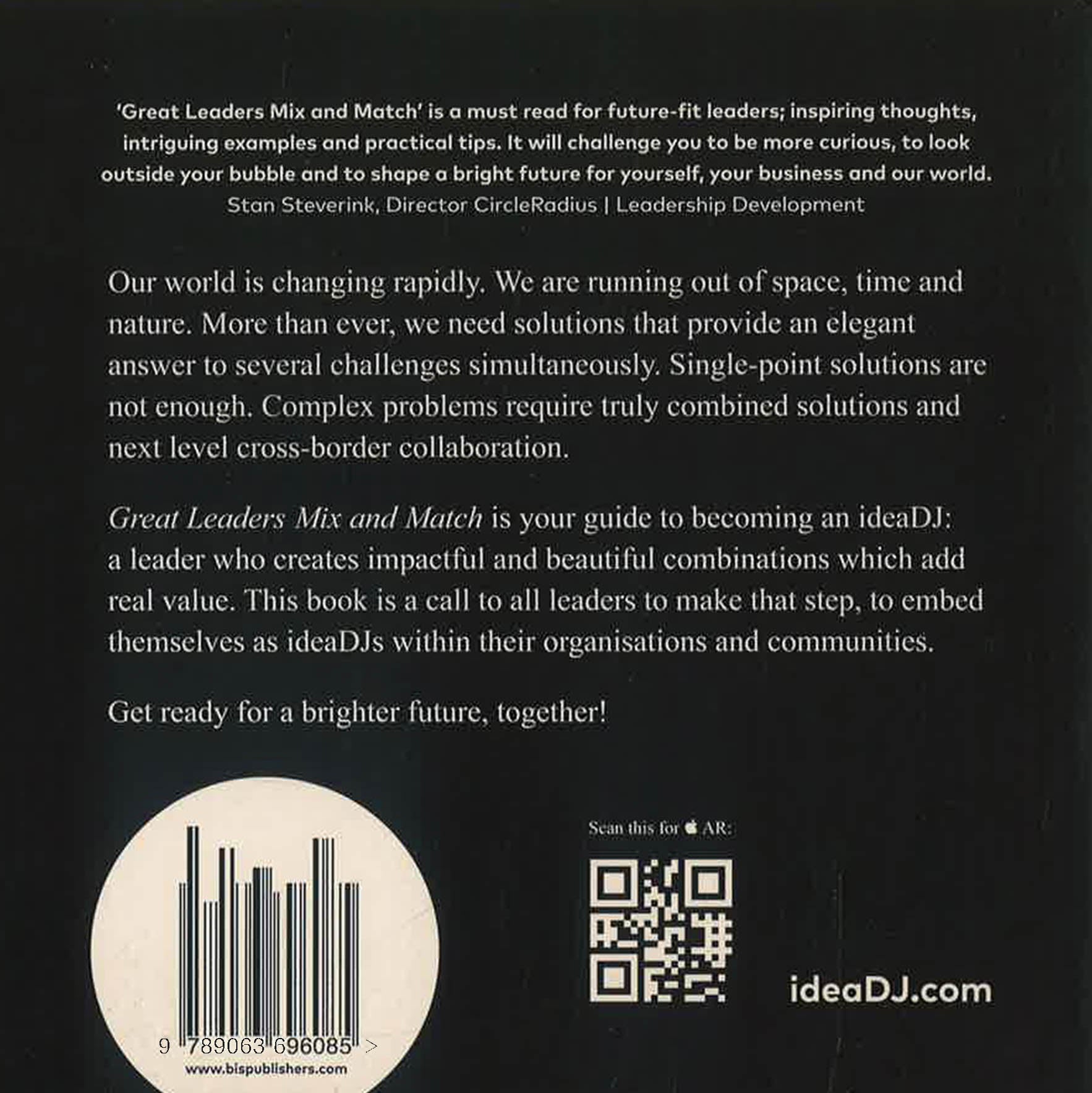 'Great Leaders Mix and Match' is a must read for future-fit leaders; inspiring thoughts, intriguing examples and practical tips. It will challenge you to be more curious, to look outside your bubble and to shape a bright future for yourself, your business and our world.
Stan Steverink, Director CircleRadius | Leadership Development

Our world is changing rapidly. We are running out of space, time and nature. More than ever, we need solutions that provide an elegant answer to several challenges simultaneously. Single-point solutions are not enough. Complex problems require truly combined solutions and next level cross-border collaboration.

Great Leaders Mix and Match is your guide to becoming an ideaDJ: a leader who creates impactful and beautiful combinations which add real value. This book is a call to all leaders to make that step, to embed themselves as ideaDJs within their organisations and communities.

Get ready for a brighter future, together!

9 789063 696085 >
www.bispublishers.com

Scan this for  AR:

ideaDJ.com